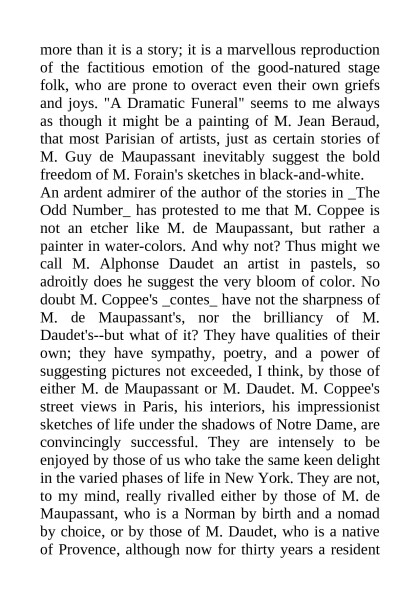 more than it is a story; it is a marvellous reproduction of the factitious emotion of the good-natured stage folk, who are prone to overact even their own griefs and joys. "A Dramatic Funeral" seems to me always as though it might be a painting of M. Jean Beraud, that most Parisian of artists, just as certain stories of M. Guy de Maupassant inevitably suggest the bold freedom of M. Forain's sketches in black-and-white.
An ardent admirer of the author of the stories in _The Odd Number_ has protested to me that M. Coppee is not an etcher like M. de Maupassant, but rather a painter in water-colors. And why not? Thus might we call M. Alphonse Daudet an artist in pastels, so adroitly does he suggest the very bloom of color. No doubt M. Coppee's _contes_ have not the sharpness of M. de Maupassant's, nor the brilliancy of M. Daudet's--but what of it? They have qualities of their own; they have sympathy, poetry, and a power of suggesting pictures not exceeded, I think, by those of either M. de Maupassant or M. Daudet. M. Coppee's street views in Paris, his interiors, his impressionist sketches of life under the shadows of Notre Dame, are convincingly successful. They are intensely to be enjoyed by those of us who take the same keen delight in the varied phases of life in New York. They are not, to my mind, really rivalled either by those of M. de Maupassant, who is a Norman by birth and a nomad by choice, or by those of M. Daudet, who is a native of Provence, although now for thirty years a resident